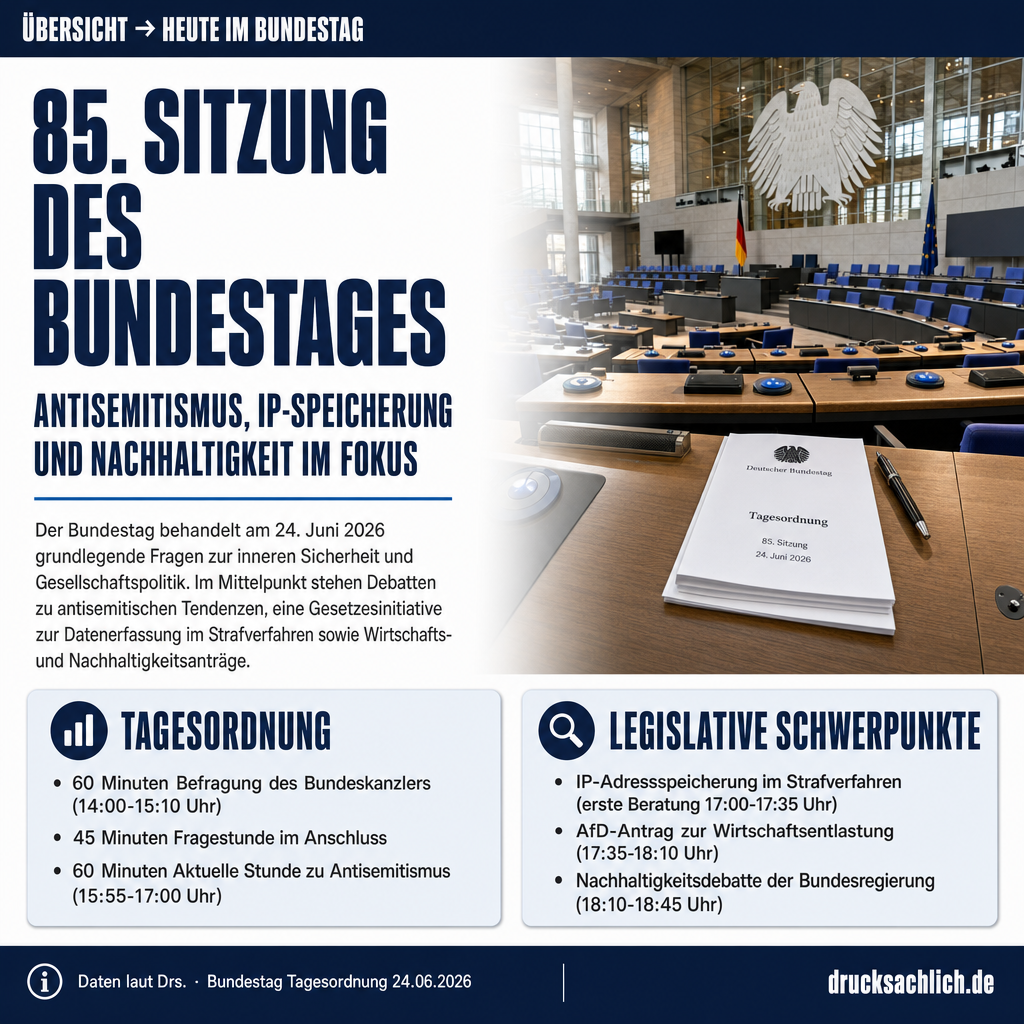 ÜBERSICHT → HEUTE IM BUNDESTAG

85. SITZUNG DES BUNDESTAGES

ANTISEMITISMUS, IP-SPEICHERUNG UND NACHHALTIGKEIT IM FOKUS

Der Bundestag behandelt am 24. Juni 2026 grundlegende Fragen zur inneren Sicherheit und Gesellschaftspolitik. Im Mittelpunkt stehen Debatten zu antisemitischen Tendenzen, eine Gesetzesinitiative zur Datenerfassung im Strafverfahren sowie Wirtschafts- und Nachhaltigkeitsanträge.

Deutscher Bundestag

Tagesordnung

85. Sitzung
24. Juni 2026

TAGESORDNUNG

• 60 Minuten Befragung des Bundeskanzlers (14:00-15:10 Uhr)
• 45 Minuten Fragestunde im Anschluss
• 60 Minuten Aktuelle Stunde zu Antisemitismus (15:55-17:00 Uhr)

LEGISLATIVE SCHWERPUNKTE

• IP-Adressspeicherung im Strafverfahren (erste Beratung 17:00-17:35 Uhr)
• AfD-Antrag zur Wirtschaftsentlastung (17:35-18:10 Uhr)
• Nachhaltigkeitsdebatte der Bundesregierung (18:10-18:45 Uhr)

Daten laut Drs. · Bundestag Tagesordnung 24.06.2026

drucksachlich.de